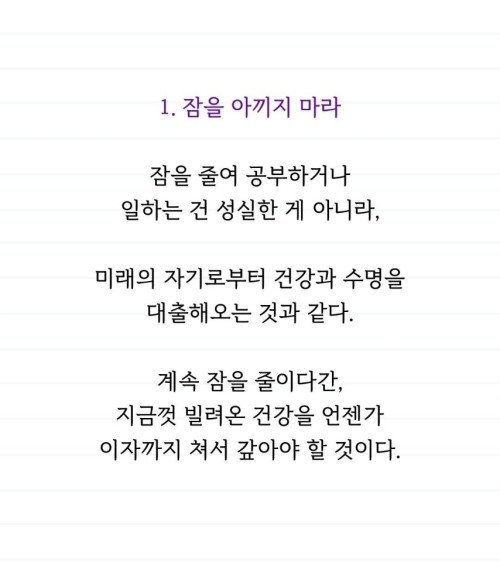 1. 잠을 아끼지 마라

잠을 줄여 공부하거나
일하는 건 성실한 게 아니라,

미래의 자기로부터 건강과 수명을
대출해오는 것과 같다.

계속 잠을 줄이다간,
지금껏 빌려온 건강을 언젠가
이자까지 쳐서 갚아야 할 것이다.